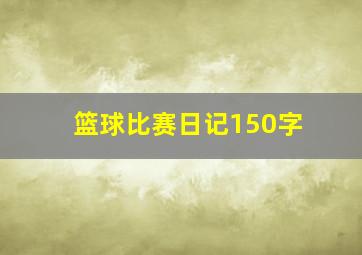 篮球比赛日记150字